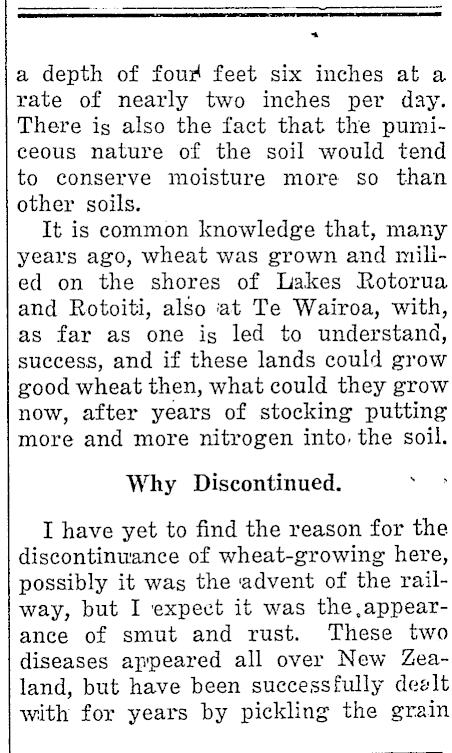 a depth of four feet six inches at a rate of nearly two inches per day. There is also the fact that the pumiceous nature of the soil would tend to conserve moisture more so than other soils.

It is common knowledge that, many years ago, wheat was grown and milled on the shores of Lakes Rotorua and Rotoiti, also at Te Wairoa, with, as far as one is led to understand, success, and if these lands could grow good wheat then, what could they grow now, after years of stocking putting more and more nitrogen into the soil.

Why Discontinued.

I have yet to find the reason for the discontinuance of wheat-growing here, possibly it was the advent of the railway, but I expect it was the appearance of smut and rust. These two diseases appeared all over New Zealand, but have been successfully dealt with for years by pickling the grain